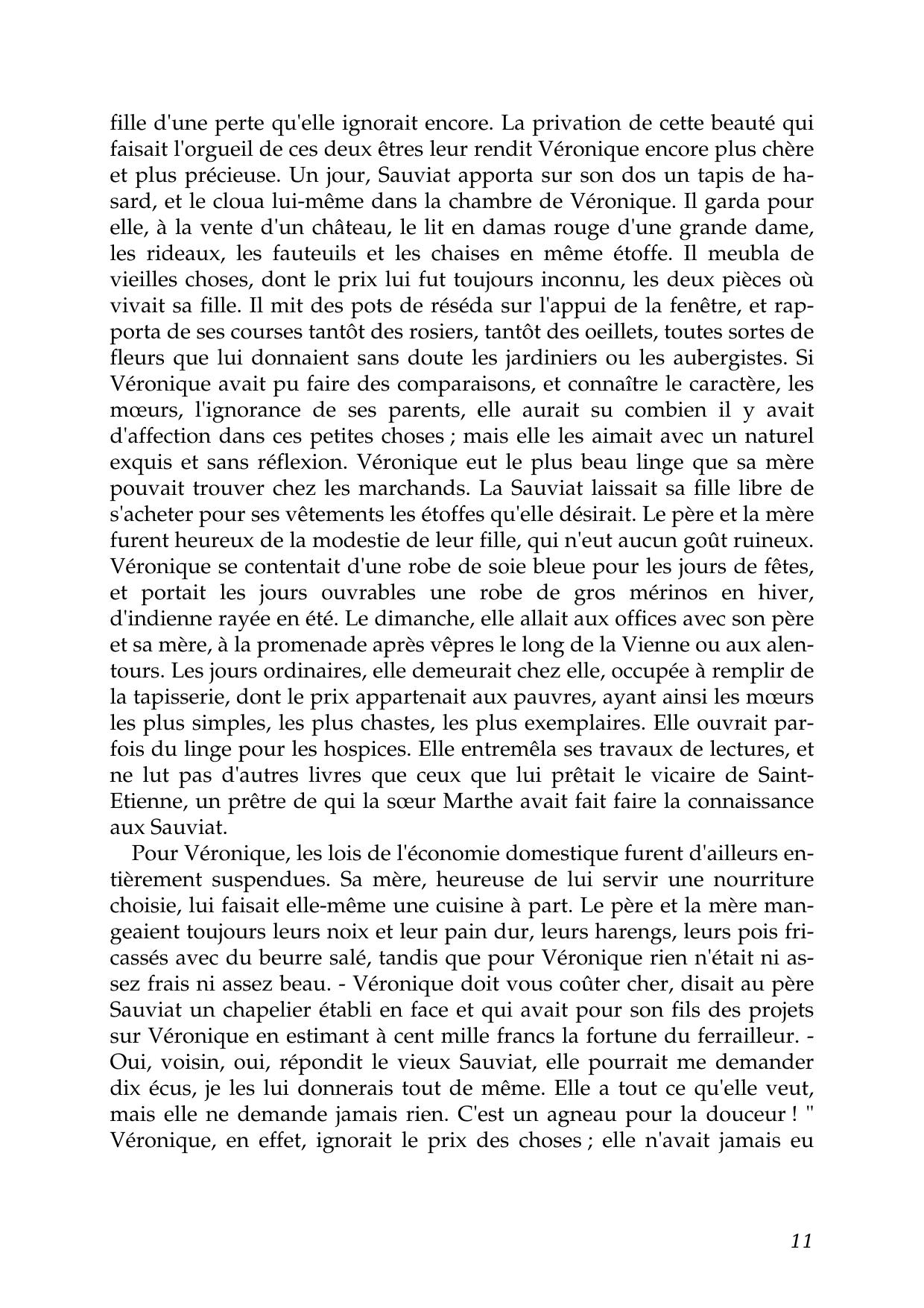 fille d'une perte qu'elle ignorait encore. La privation de cette beauté qui faisait l'orgueil de ces deux êtres leur rendit Véronique encore plus chère et plus précieuse. Un jour, Sauviat apporta sur son dos un tapis de hasard, et le cloua lui-même dans la chambre de Véronique. Il garda pour elle, à la vente d'un château, le lit en damas rouge d'une grande dame, les rideaux, les fauteuils et les chaises en même étoffe. Il meubla de vieilles choses, dont le prix lui fut toujours inconnu, les deux pièces où vivait sa fille. Il mit des pots de réséda sur l'appui de la fenêtre, et rapporta de ses courses tantôt des rosiers, tantôt des oeillets, toutes sortes de fleurs que lui donnaient sans doute les jardiniers ou les aubergistes. Si Véronique avait pu faire des comparaisons, et connaître le caractère, les mœurs, l'ignorance de ses parents, elle aurait su combien il y avait d'affection dans ces petites choses ; mais elle les aimait avec un naturel exquis et sans réflexion. Véronique eut le plus beau linge que sa mère pouvait trouver chez les marchands. La Sauviat laissait sa fille libre de s'acheter pour ses vêtements les étoffes qu'elle désirait. Le père et la mère furent heureux de la modestie de leur fille, qui n'eut aucun goût ruineux. Véronique se contentait d'une robe de soie bleue pour les jours de fêtes, et portait les jours ouvrables une robe de gros mérinos en hiver, d'indienne rayée en été. Le dimanche, elle allait aux offices avec son père et sa mère, à la promenade après vêpres le long de la Vienne ou aux alentours. Les jours ordinaires, elle demeurait chez elle, occupée à remplir de la tapisserie, dont le prix appartenait aux pauvres, ayant ainsi les mœurs les plus simples, les plus chastes, les plus exemplaires. Elle ouvrait parfois du linge pour les hospices. Elle entremêla ses travaux de lectures, et ne lut pas d'autres livres que ceux que lui prêtait le vicaire de Saint-Etienne, un prêtre de qui la sœur Marthe avait fait faire la connaissance aux Sauviat.

Pour Véronique, les lois de l'économie domestique furent d'ailleurs entièrement suspendues. Sa mère, heureuse de lui servir une nourriture choisie, lui faisait elle-même une cuisine à part. Le père et la mère mangeaient toujours leurs noix et leur pain dur, leurs harengs, leurs pois fricassés avec du beurre salé, tandis que pour Véronique rien n'était ni assez frais ni assez beau. - Véronique doit vous coûter cher, disait au père Sauviat un chapelier établi en face et qui avait pour son fils des projets sur Véronique en estimant à cent mille francs la fortune du ferrailleur. - Oui, voisin, oui, répondit le vieux Sauviat, elle pourrait me demander dix écus, je les lui donnerais tout de même. Elle a tout ce qu'elle veut, mais elle ne demande jamais rien. C'est un agneau pour la douceur ! " Véronique, en effet, ignorait le prix des choses ; elle n'avait jamais eu

11